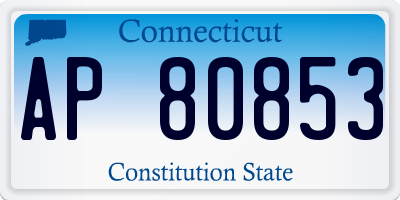 Connecticut

AP 80853

Constitution State